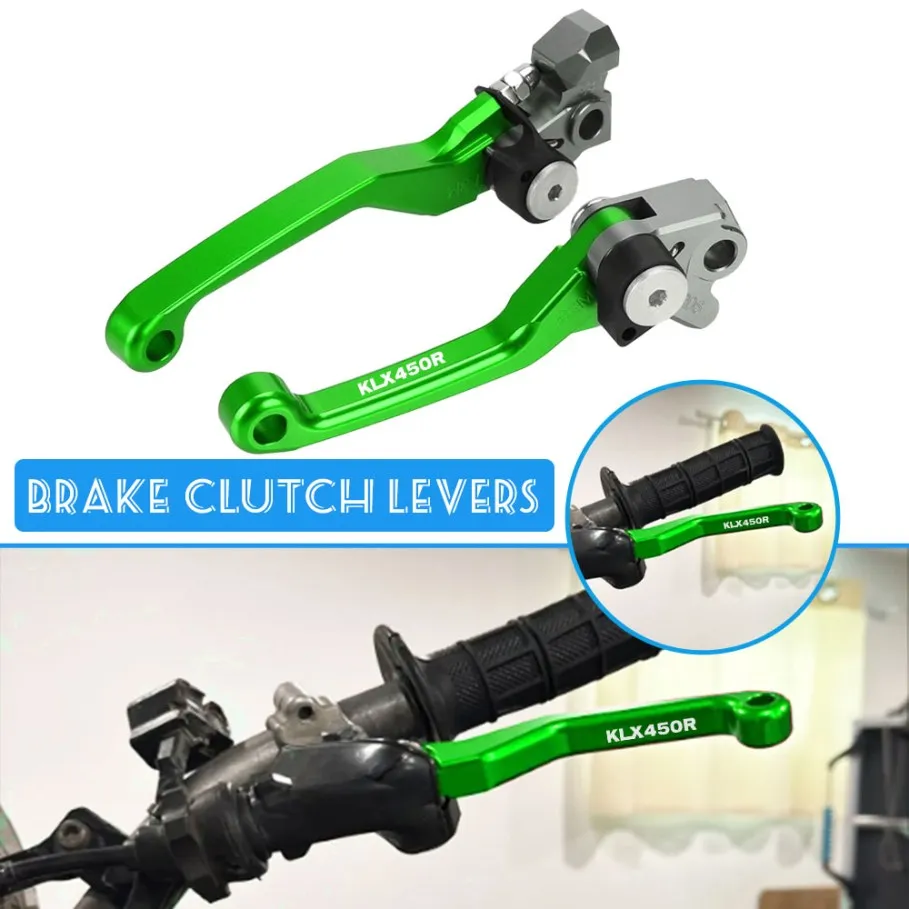 KLX450R

BRAKE CLUTCH LEVERS

KLX450R

KLX450R